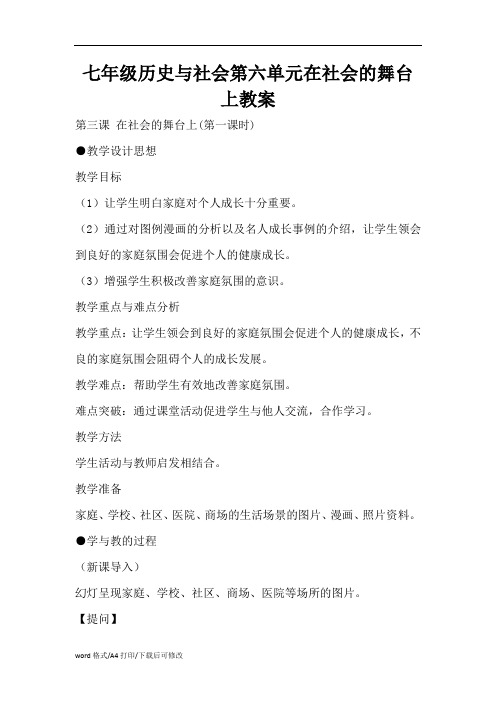 七年级历史与社会第六单元在社会的舞台上教案

第三课 在社会的舞台上(第一课时)

●教学设计思想

教学目标

（1）让学生明白家庭对个人成长十分重要。

（2）通过对图例漫画的分析以及名人成长事例的介绍，让学生领会到良好的家庭氛围会促进个人的健康成长。

（3）增强学生积极改善家庭氛围的意识。

教学重点与难点分析

教学重点：让学生领会到良好的家庭氛围会促进个人的健康成长，不良的家庭氛围会阻碍个人的成长发展。

教学难点：帮助学生有效地改善家庭氛围。

难点突破：通过课堂活动促进学生与他人交流，合作学习。

教学方法

学生活动与教师启发相结合。

教学准备

家庭、学校、社区、医院、商场的生活场景的图片、漫画、照片资料。

●学与教的过程

（新课导入）

幻灯呈现家庭、学校、社区、商场、医院等场所的图片。

【提问】

word 格式/A4 打印/下载后可修改